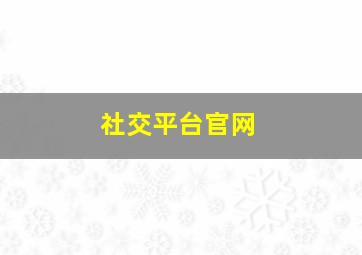 社交平台官网